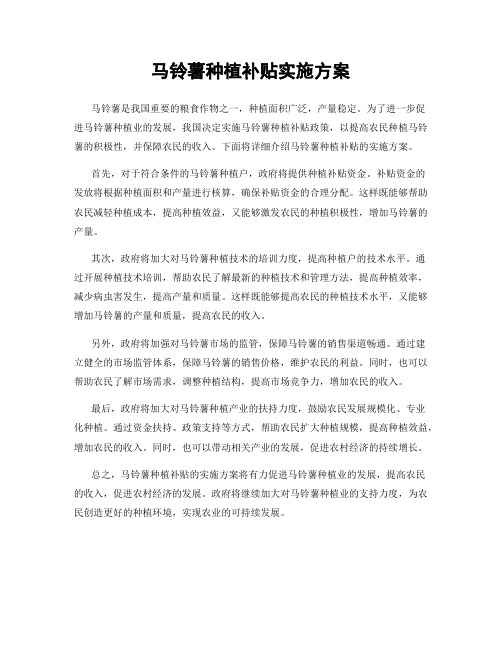 马铃薯种植补贴实施方案

马铃薯是我国重要的粮食作物之一，种植面积广泛，产量稳定。为了进一步促进马铃薯种植业的发展，我国决定实施马铃薯种植补贴政策，以提高农民种植马铃薯的积极性，并保障农民的收入。下面将详细介绍马铃薯种植补贴的实施方案。

首先，对于符合条件的马铃薯种植户，政府将提供种植补贴资金。补贴资金的发放将根据种植面积和产量进行核算，确保补贴资金的合理分配。这样既能够帮助农民减轻种植成本，提高种植效益，又能够激发农民的种植积极性，增加马铃薯的产量。

其次，政府将加大对马铃薯种植技术的培训力度，提高种植户的技术水平。通过开展种植技术培训，帮助农民了解最新的种植技术和管理方法，提高种植效率，减少病虫害发生，提高产量和质量。这样既能够提高农民的种植技术水平，又能够增加马铃薯的产量和质量，提高农民的收入。

另外，政府将加强对马铃薯市场的监管，保障马铃薯的销售渠道畅通。通过建立健全的市场监管体系，保障马铃薯的销售价格，维护农民的利益。同时，也可以帮助农民了解市场需求，调整种植结构，提高市场竞争力，增加农民的收入。

最后，政府将加大对马铃薯种植产业的扶持力度，鼓励农民发展规模化、专业化种植。通过资金扶持、政策支持等方式，帮助农民扩大种植规模，提高种植效益，增加农民的收入。同时，也可以带动相关产业的发展，促进农村经济的持续增长。

总之，马铃薯种植补贴的实施方案将有力促进马铃薯种植业的发展，提高农民的收入，促进农村经济的发展。政府将继续加大对马铃薯种植业的支持力度，为农民创造更好的种植环境，实现农业的可持续发展。